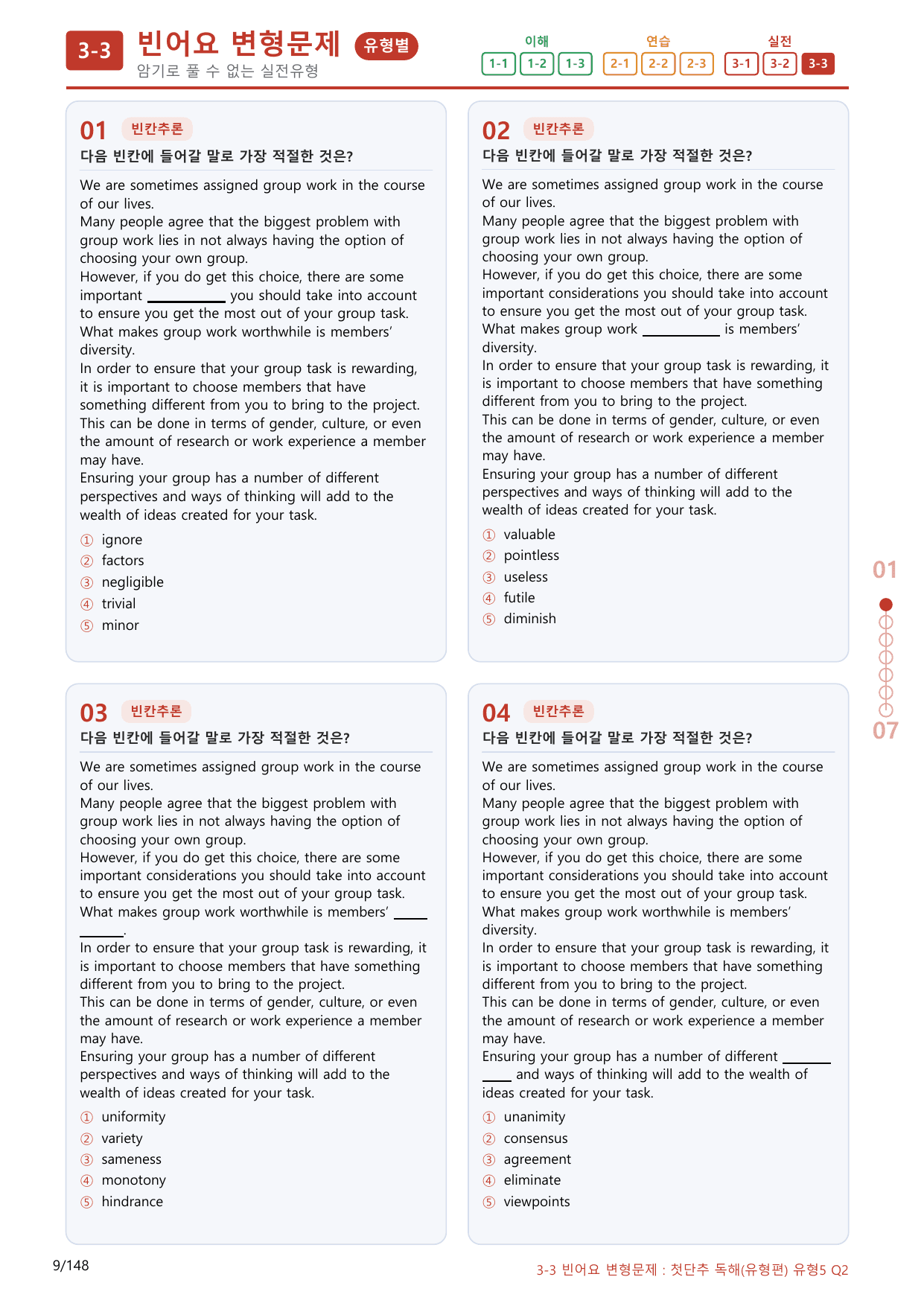 3-3 빈어요 변형문제 유형별
암기로 풀 수 없는 실전유형

이해
1-1 1-2 1-3
연습
2-1 2-2 2-3
실전
3-1 3-2 3-3

01 빈칸추론
다음 빈칸에 들어갈 말로 가장 적절한 것은?

We are sometimes assigned group work in the course of our lives.
Many people agree that the biggest problem with group work lies in not always having the option of choosing your own group.
However, if you do get this choice, there are some important ____ you should take into account to ensure you get the most out of your group task.
What makes group work worthwhile is members' diversity.
In order to ensure that your group task is rewarding, it is important to choose members that have something different from you to bring to the project.
This can be done in terms of gender, culture, or even the amount of research or work experience a member may have.
Ensuring your group has a number of different perspectives and ways of thinking will add to the wealth of ideas created for your task.

① ignore
② factors
③ negligible
④ trivial
⑤ minor

02 빈칸추론
다음 빈칸에 들어갈 말로 가장 적절한 것은?

We are sometimes assigned group work in the course of our lives.
Many people agree that the biggest problem with group work lies in not always having the option of choosing your own group.
However, if you do get this choice, there are some important considerations you should take into account to ensure you get the most out of your group task.
What makes group work ____ is members' diversity.
In order to ensure that your group task is rewarding, it is important to choose members that have something different from you to bring to the project.
This can be done in terms of gender, culture, or even the amount of research or work experience a member may have.
Ensuring your group has a number of different perspectives and ways of thinking will add to the wealth of ideas created for your task.

① valuable
② pointless
③ useless
④ futile
⑤ diminish

03 빈칸추론
다음 빈칸에 들어갈 말로 가장 적절한 것은?

We are sometimes assigned group work in the course of our lives.
Many people agree that the biggest problem with group work lies in not always having the option of choosing your own group.
However, if you do get this choice, there are some important considerations you should take into account to ensure you get the most out of your group task.
What makes group work worthwhile is members' ____.
In order to ensure that your group task is rewarding, it is important to choose members that have something different from you to bring to the project.
This can be done in terms of gender, culture, or even the amount of research or work experience a member may have.
Ensuring your group has a number of different perspectives and ways of thinking will add to the wealth of ideas created for your task.

① uniformity
② variety
③ sameness
④ monotony
⑤ hindrance

04 빈칸추론
다음 빈칸에 들어갈 말로 가장 적절한 것은?

We are sometimes assigned group work in the course of our lives.
Many people agree that the biggest problem with group work lies in not always having the option of choosing your own group.
However, if you do get this choice, there are some important considerations you should take into account to ensure you get the most out of your group task.
What makes group work worthwhile is members' diversity.
In order to ensure that your group task is rewarding, it is important to choose members that have something different from you to bring to the project.
This can be done in terms of gender, culture, or even the amount of research or work experience a member may have.
Ensuring your group has a number of different ____ and ways of thinking will add to the wealth of ideas created for your task.

① unanimity
② consensus
③ agreement
④ eliminate
⑤ viewpoints

01
07

9/148
3-3 빈어요 변형문제 : 첫단추 독해(유형편) 유형5 Q2